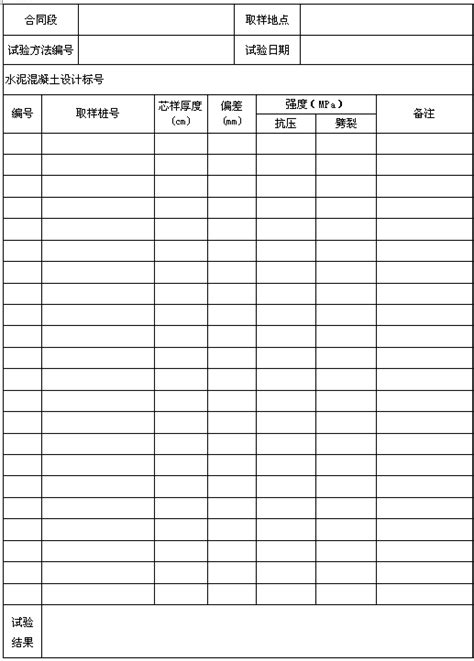 | 合同段 | | 取样地点 | |
|---|---|---|---|
| 试验方法编号 | | 试验日期 | |

水泥混凝土设计标号

| 编号 | 取样桩号 | 芯样厚度（cm） | 偏差（mm） | 强度（MPa）抗压 | 强度（MPa）劈裂 | 备注 |
|---|---|---|---|---|---|---|
| | | | | | | |
| | | | | | | |
| | | | | | | |
| | | | | | | |
| | | | | | | |
| | | | | | | |
| | | | | | | |
| | | | | | | |
| | | | | | | |
| | | | | | | |
| | | | | | | |
| | | | | | | |
| | | | | | | |
| | | | | | | |
| | | | | | | |
| | | | | | | |
| | | | | | | |
| | | | | | | |
| | | | | | | |
| | | | | | | |
| | | | | | | |
| | | | | | | |

| 试验结果 | |
|---|---|